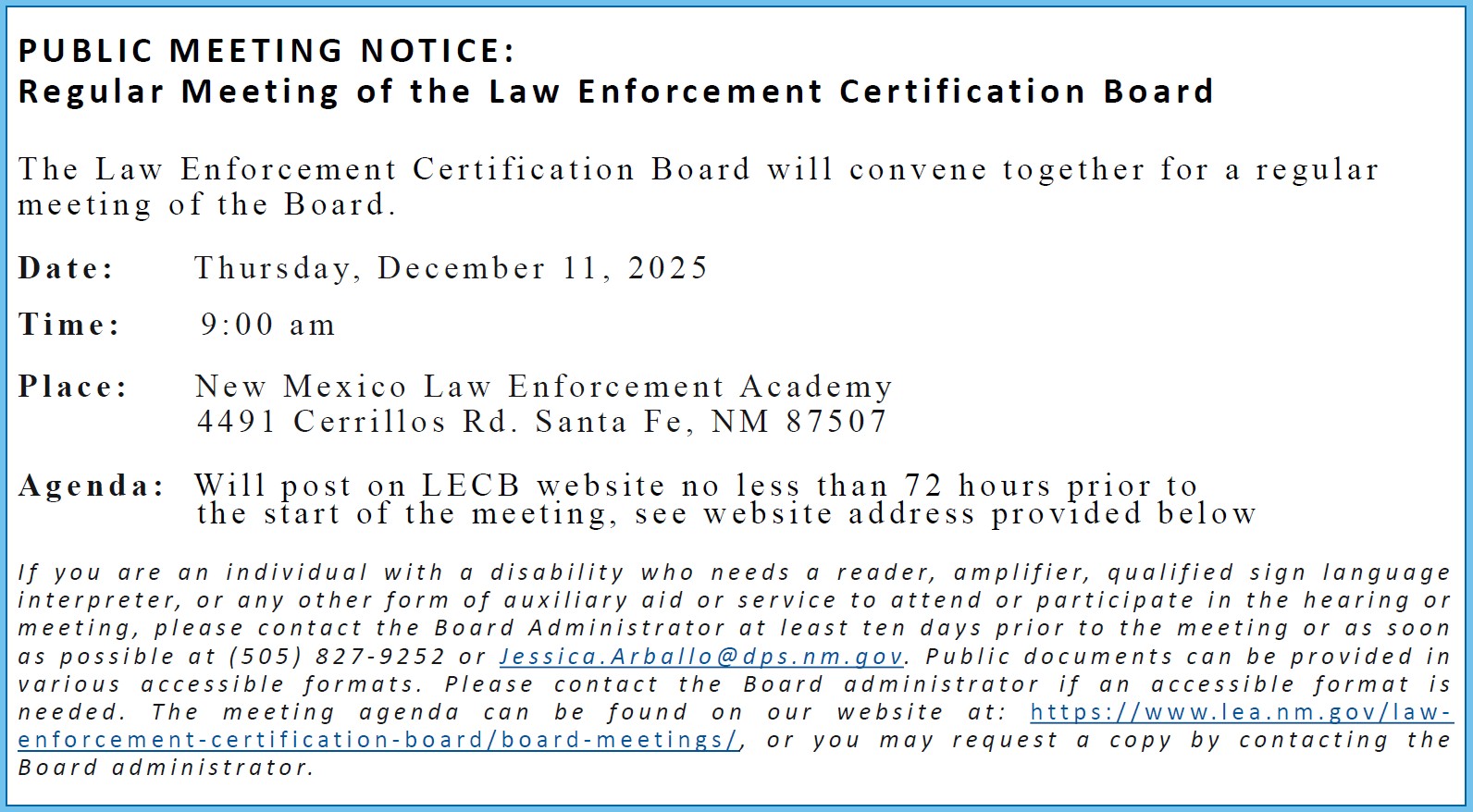 PUBLIC MEETING NOTICE:
Regular Meeting of the Law Enforcement Certification Board

The Law Enforcement Certification Board will convene together for a regular meeting of the Board.

Date: Thursday, December 11, 2025

Time: 9:00 am

Place: New Mexico Law Enforcement Academy
4491 Cerrillos Rd. Santa Fe, NM 87507

Agenda: Will post on LECB website no less than 72 hours prior to the start of the meeting, see website address provided below

If you are an individual with a disability who needs a reader, amplifier, qualified sign language interpreter, or any other form of auxiliary aid or service to attend or participate in the hearing or meeting, please contact the Board Administrator at least ten days prior to the meeting or as soon as possible at (505) 827-9252 or Jessica.Arballo@dps.nm.gov. Public documents can be provided in various accessible formats. Please contact the Board administrator if an accessible format is needed. The meeting agenda can be found on our website at: https://www.lea.nm.gov/law-enforcement-certification-board/board-meetings/, or you may request a copy by contacting the Board administrator.